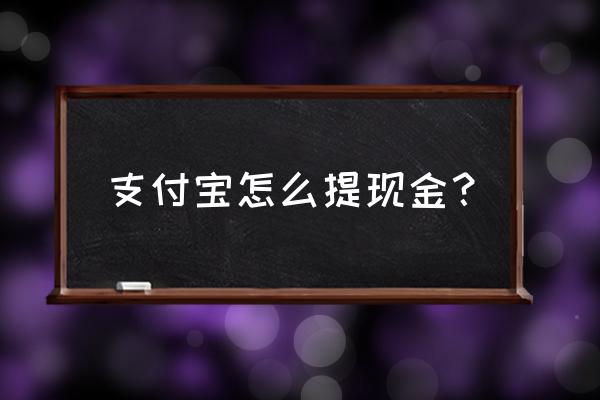 支付宝怎么提现金？